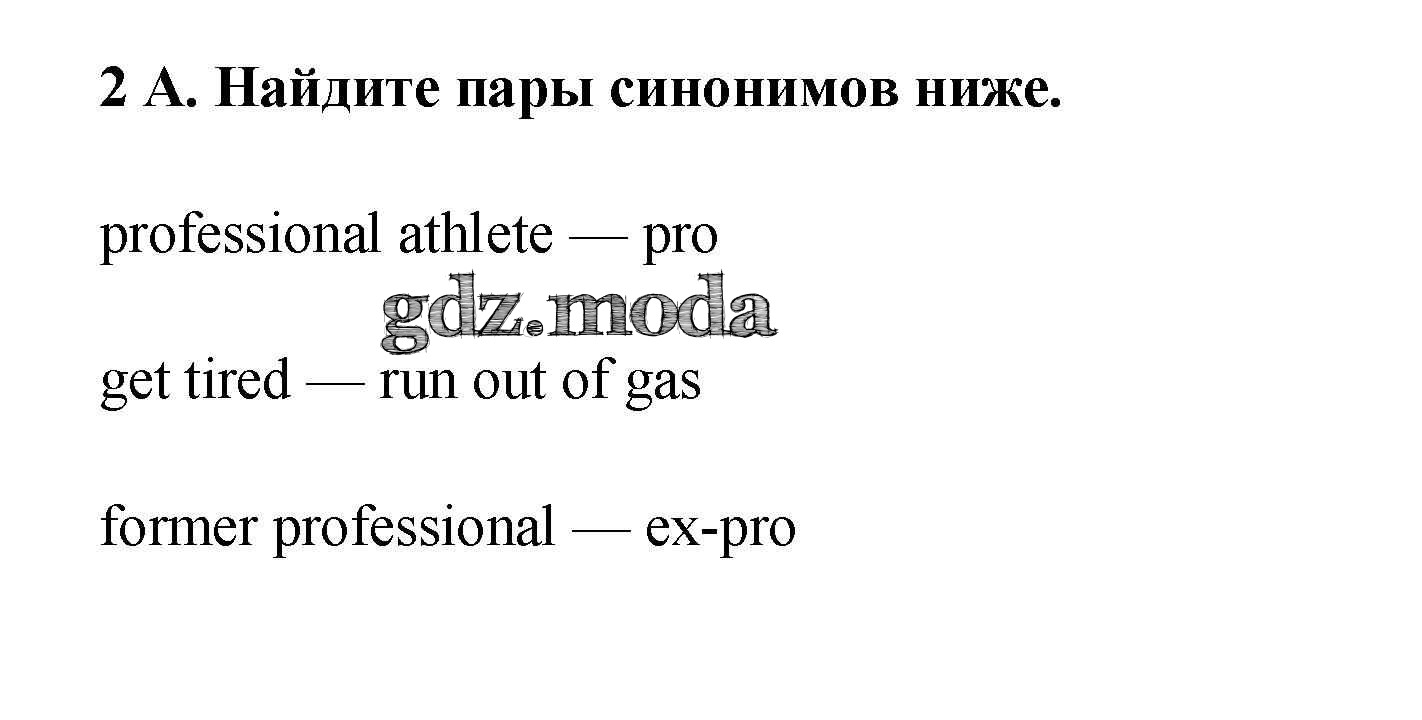 2 А. Найдите пары синонимов ниже.

professional athlete — pro

get tired — run out of gas

former professional — ex-pro

gdz.moda